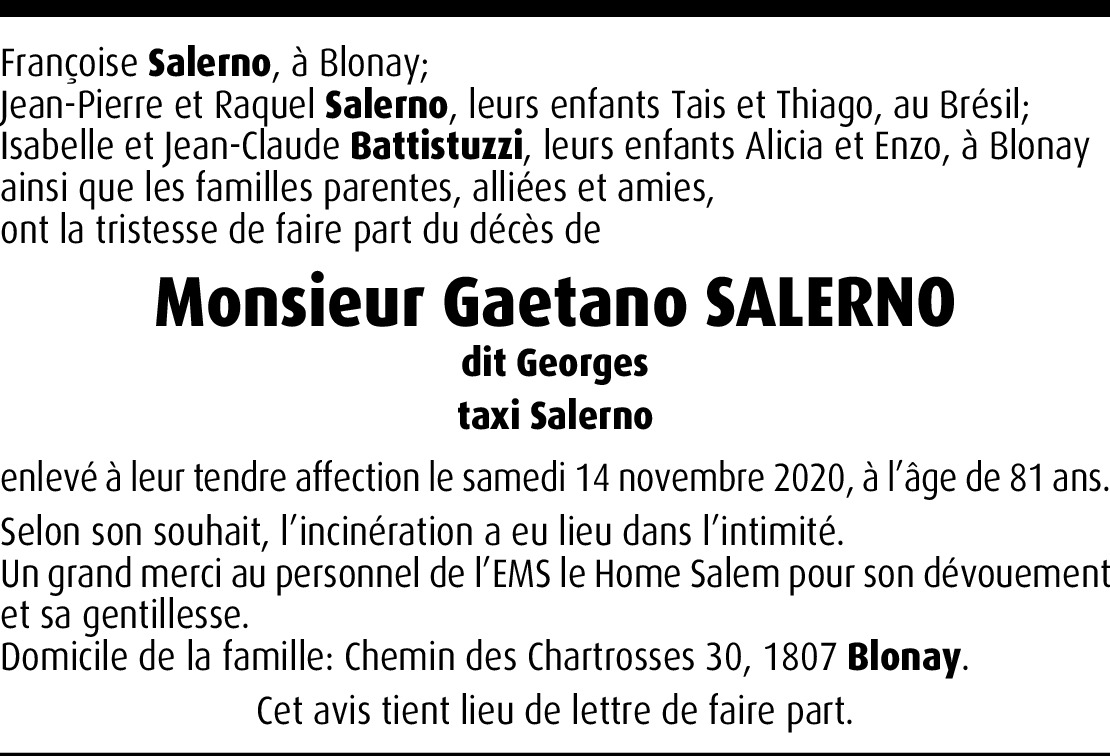 Françoise Salerno, à Blonay;
Jean-Pierre et Raquel Salerno, leurs enfants Tais et Thiago, au Brésil;
Isabelle et Jean-Claude Battistuzzi, leurs enfants Alicia et Enzo, à Blonay
ainsi que les familles parentes, alliées et amies,
ont la tristesse de faire part du décès de

Monsieur Gaetano SALERNO
dit Georges
taxi Salerno

enlevé à leur tendre affection le samedi 14 novembre 2020, à l'âge de 81 ans.

Selon son souhait, l'incinération a eu lieu dans l'intimité.
Un grand merci au personnel de l'EMS le Home Salem pour son dévouement et sa gentillesse.
Domicile de la famille: Chemin des Chartrosses 30, 1807 Blonay.

Cet avis tient lieu de lettre de faire part.